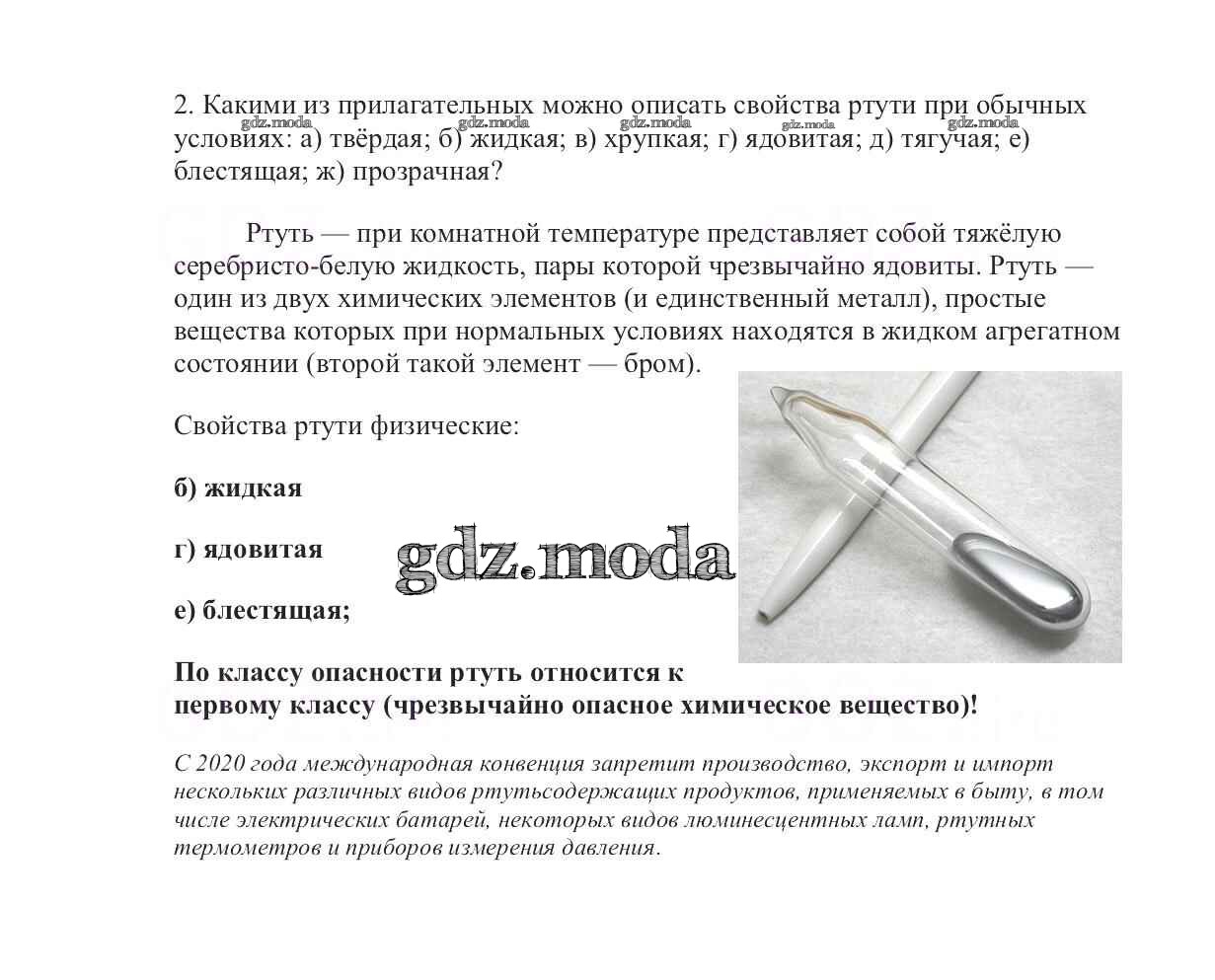 2. Какими из прилагательных можно описать свойства ртути при обычных условиях: а) твёрдая; б) жидкая; в) хрупкая; г) ядовитая; д) тягучая; е) блестящая; ж) прозрачная?

gdz.moda gdz.moda gdz.moda gdz.moda gdz.moda

Ртуть — при комнатной температуре представляет собой тяжёлую серебристо-белую жидкость, пары которой чрезвычайно ядовиты. Ртуть — один из двух химических элементов (и единственный металл), простые вещества которых при нормальных условиях находятся в жидком агрегатном состоянии (второй такой элемент — бром).

Свойства ртути физические:

б) жидкая

г) ядовитая

gdz.moda

е) блестящая;

По классу опасности ртуть относится к первому классу (чрезвычайно опасное химическое вещество)!

С 2020 года международная конвенция запретит производство, экспорт и импорт нескольких различных видов ртутьсодержащих продуктов, применяемых в быту, в том числе электрических батарей, некоторых видов люминесцентных ламп, ртутных термометров и приборов измерения давления.